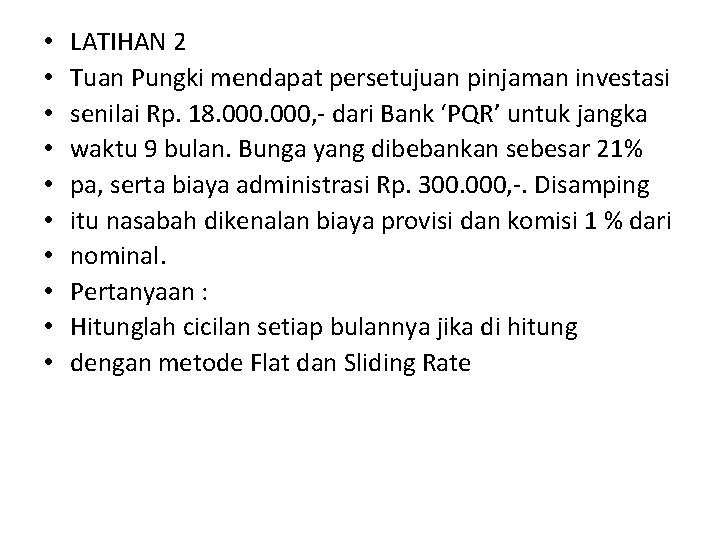 • LATIHAN 2
• Tuan Pungki mendapat persetujuan pinjaman investasi
• senilai Rp. 18.000.000,- dari Bank 'PQR' untuk jangka
• waktu 9 bulan. Bunga yang dibebankan sebesar 21%
• pa, serta biaya administrasi Rp. 300.000,-. Disamping
• itu nasabah dikenalan biaya provisi dan komisi 1 % dari
• nominal.
• Pertanyaan :
• Hitunglah cicilan setiap bulannya jika di hitung
• dengan metode Flat dan Sliding Rate